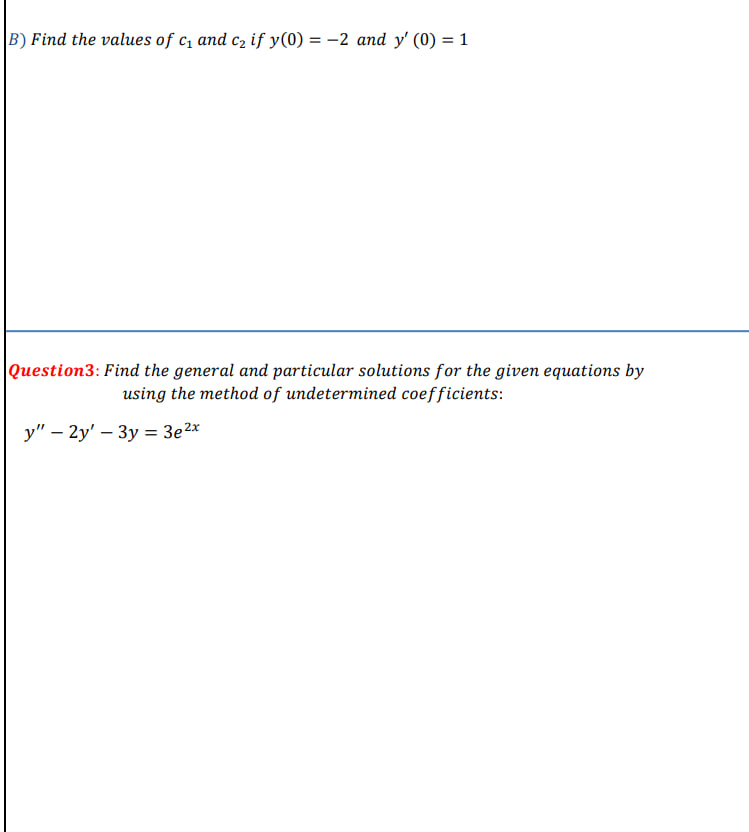 B) Find the values of $c_1$ and $c_2$ if $y(0) = -2$ and $y'(0) = 1$

Question3: Find the general and particular solutions for the given equations by using the method of undetermined coefficients:

$y'' - 2y' - 3y = 3e^{2x}$